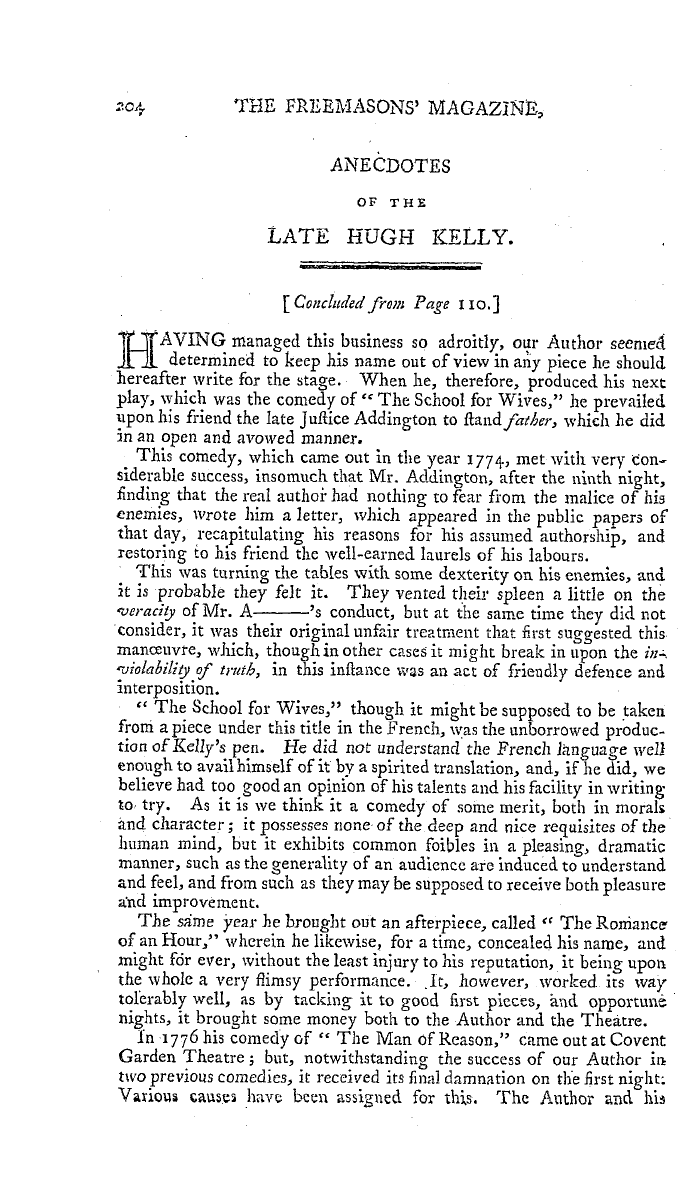 204 THE FREEMASONS' MAGAZINE,

ANECDOTES

OF THE

LATE HUGH KELLY.

[Concluded from Page 110.]

HAVING managed this business so adroitly, our Author seemed determined to keep his name out of view in any piece he should hereafter write for the stage. When he, therefore, produced his next play, which was the comedy of "The School for Wives," he prevailed upon his friend the late Juſtice Addington to ſtand father, which he did in an open and avowed manner.

This comedy, which came out in the year 1774, met with very considerable success, insomuch that Mr. Addington, after the ninth night, finding that the real author had nothing to fear from the malice of his enemies, wrote him a letter, which appeared in the public papers of that day, recapitulating his reasons for his assumed authorship, and restoring to his friend the well-earned laurels of his labours.

This was turning the tables with some dexterity on his enemies, and it is probable they felt it. They vented their spleen a little on the veracity of Mr. A———'s conduct, but at the same time they did not consider, it was their original unfair treatment that first suggested this manœuvre, which, though in other cases it might break in upon the inviolability of truth, in this inſtance was an act of friendly defence and interposition.

"The School for Wives," though it might be supposed to be taken from a piece under this title in the French, was the unborrowed production of Kelly's pen. He did not understand the French language well enough to avail himself of it by a spirited translation, and, if he did, we believe had too good an opinion of his talents and his facility in writing to try. As it is we think it a comedy of some merit, both in morals and character; it possesses none of the deep and nice requisites of the human mind, but it exhibits common foibles in a pleasing, dramatic manner, such as the generality of an audience are induced to understand and feel, and from such as they may be supposed to receive both pleasure and improvement.

The same year he brought out an afterpiece, called "The Romance of an Hour," wherein he likewise, for a time, concealed his name, and might for ever, without the least injury to his reputation, it being upon the whole a very flimsy performance. It, however, worked its way tolerably well, as by tacking it to good first pieces, and opportune nights, it brought some money both to the Author and the Theatre.

In 1776 his comedy of "The Man of Reason," came out at Covent Garden Theatre; but, notwithstanding the success of our Author in two previous comedies, it received its final damnation on the first night. Various causes have been assigned for this. The Author and his